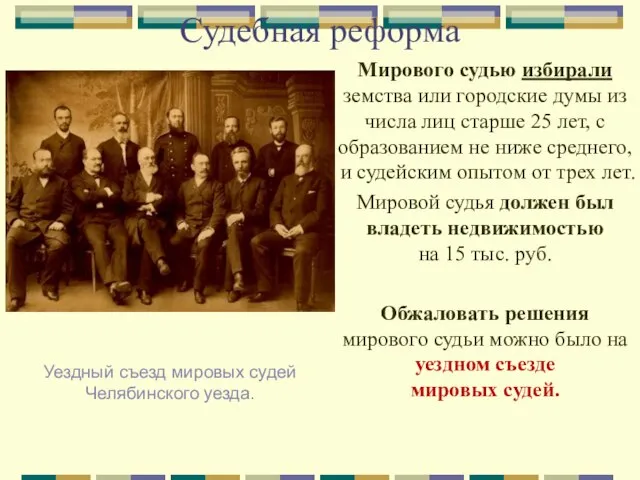 Судебная реформа

Мирового судью избирали земства или городские думы из числа лиц старше 25 лет, с образованием не ниже среднего, и судейским опытом от трех лет.

Мировой судья должен был владеть недвижимостью на 15 тыс. руб.

Обжаловать решения мирового судьи можно было на уездном съезде мировых судей.

Уездный съезд мировых судей Челябинского уезда.